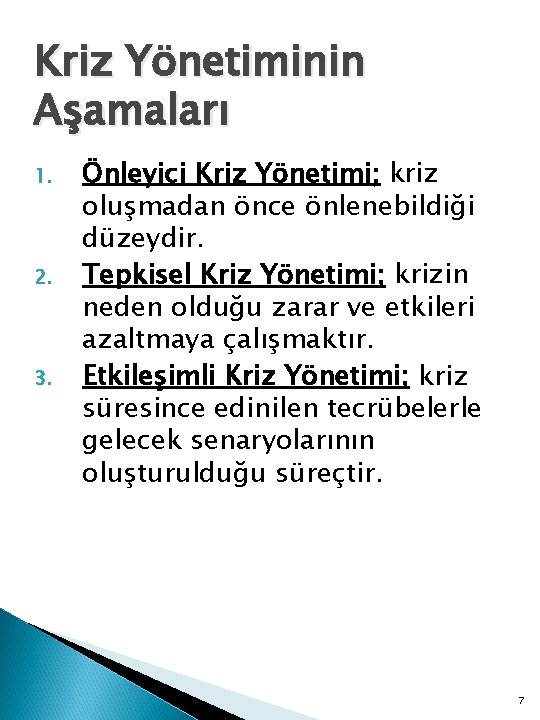 Kriz Yönetiminin Aşamaları

1. Önleyici Kriz Yönetimi; kriz oluşmadan önce önlenebildiği düzeydir.
2. Tepkisel Kriz Yönetimi; krizin neden olduğu zarar ve etkileri azaltmaya çalışmaktır.
3. Etkileşimli Kriz Yönetimi; kriz süresince edinilen tecrübelerle gelecek senaryolarının oluşturulduğu süreçtir.

7